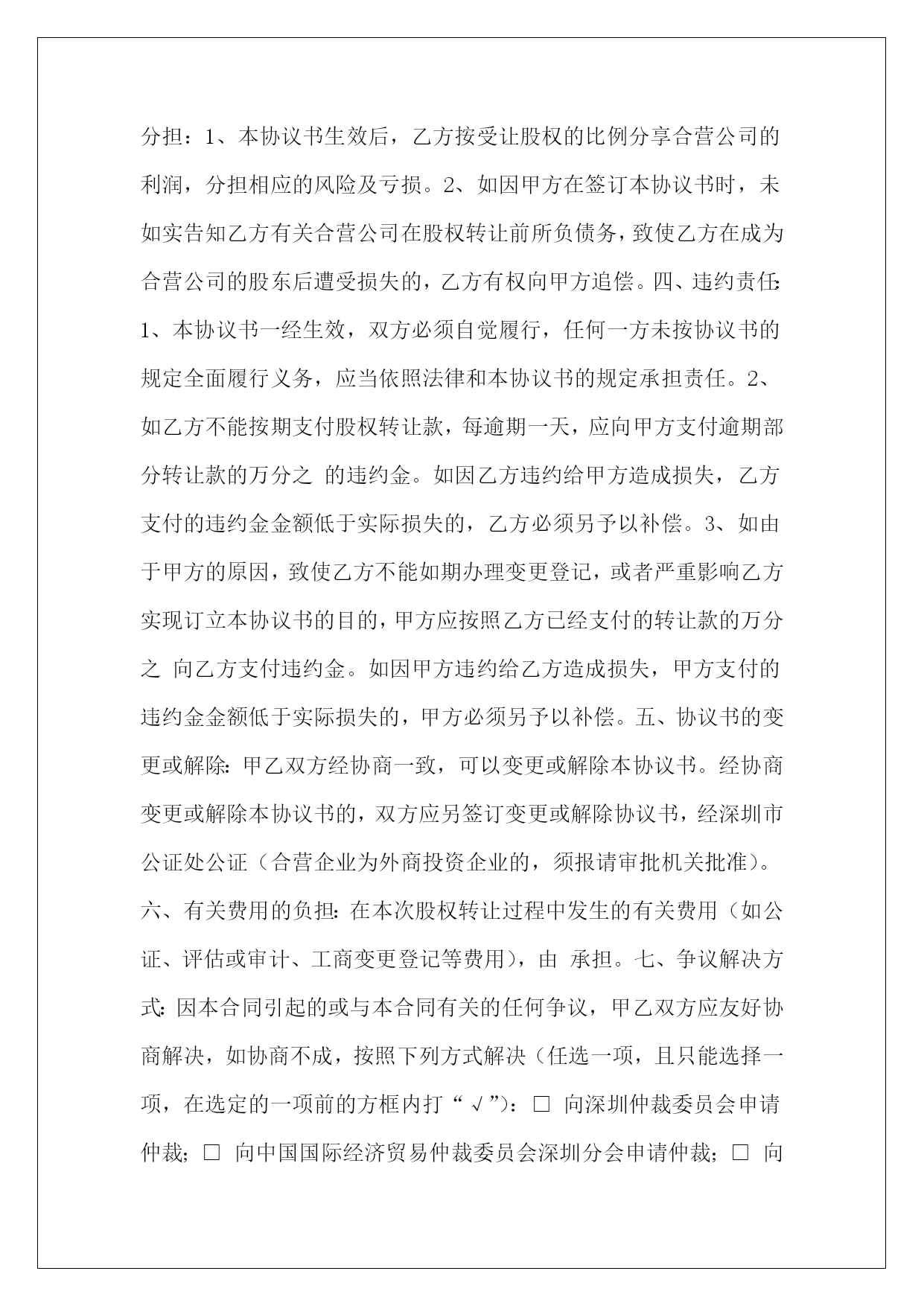 分担：1、本协议书生效后，乙方按受让股权的比例分享合营公司的利润，分担相应的风险及亏损。2、如因甲方在签订本协议书时，未如实告知乙方有关合营公司在股权转让前所负债务，致使乙方在成为合营公司的股东后遭受损失的，乙方有权向甲方追偿。四、违约责任：1、本协议书一经生效，双方必须自觉履行，任何一方未按协议书的规定全面履行义务，应当依照法律和本协议书的规定承担责任。2、如乙方不能按期支付股权转让款，每逾期一天，应向甲方支付逾期部分转让款的万分之 的违约金。如因乙方违约给甲方造成损失，乙方支付的违约金金额低于实际损失的，乙方必须另予以补偿。3、如由于甲方的原因，致使乙方不能如期办理变更登记，或者严重影响乙方实现订立本协议书的目的，甲方应按照乙方已经支付的转让款的万分之 向乙方支付违约金。如因甲方违约给乙方造成损失，甲方支付的违约金金额低于实际损失的，甲方必须另予以补偿。五、协议书的变更或解除：甲乙双方经协商一致，可以变更或解除本协议书。经协商变更或解除本协议书的，双方应另签订变更或解除协议书，经深圳市公证处公证（合营企业为外商投资企业的，须报请审批机关批准）。六、有关费用的负担：在本次股权转让过程中发生的有关费用（如公证、评估或审计、工商变更登记等费用），由 承担。七、争议解决方式：因本合同引起的或与本合同有关的任何争议，甲乙双方应友好协商解决，如协商不成，按照下列方式解决（任选一项，且只能选择一项，在选定的一项前的方框内打“√”）：□ 向深圳仲裁委员会申请仲裁；□ 向中国国际经济贸易仲裁委员会深圳分会申请仲裁；□ 向